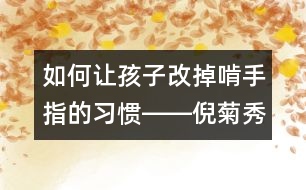 如何让孩子改掉啃手指的习惯——倪菊秀